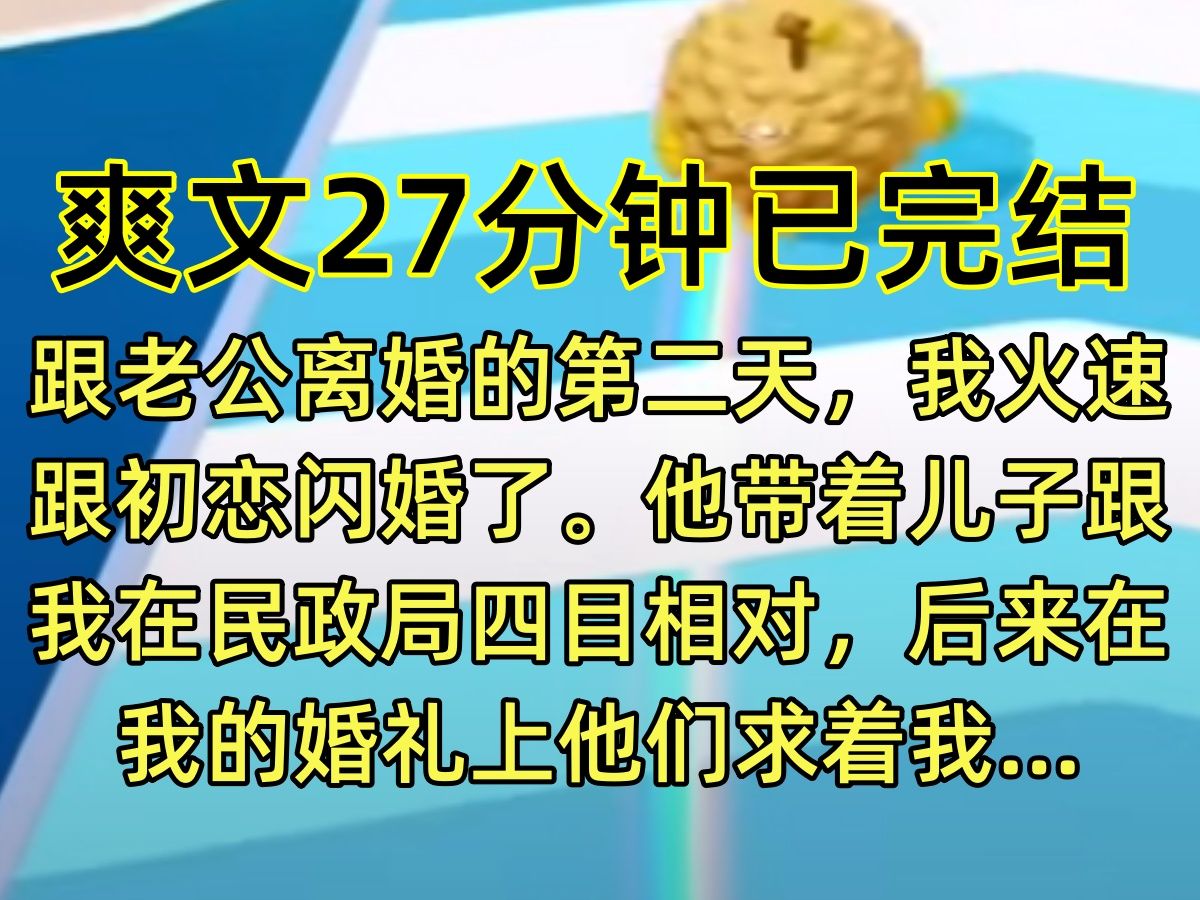 爽文27分钟已完结

跟老公离婚的第二天，我火速跟初恋闪婚了。他带着儿子跟我在民政局四目相对，后来在我的婚礼上他们求着我...